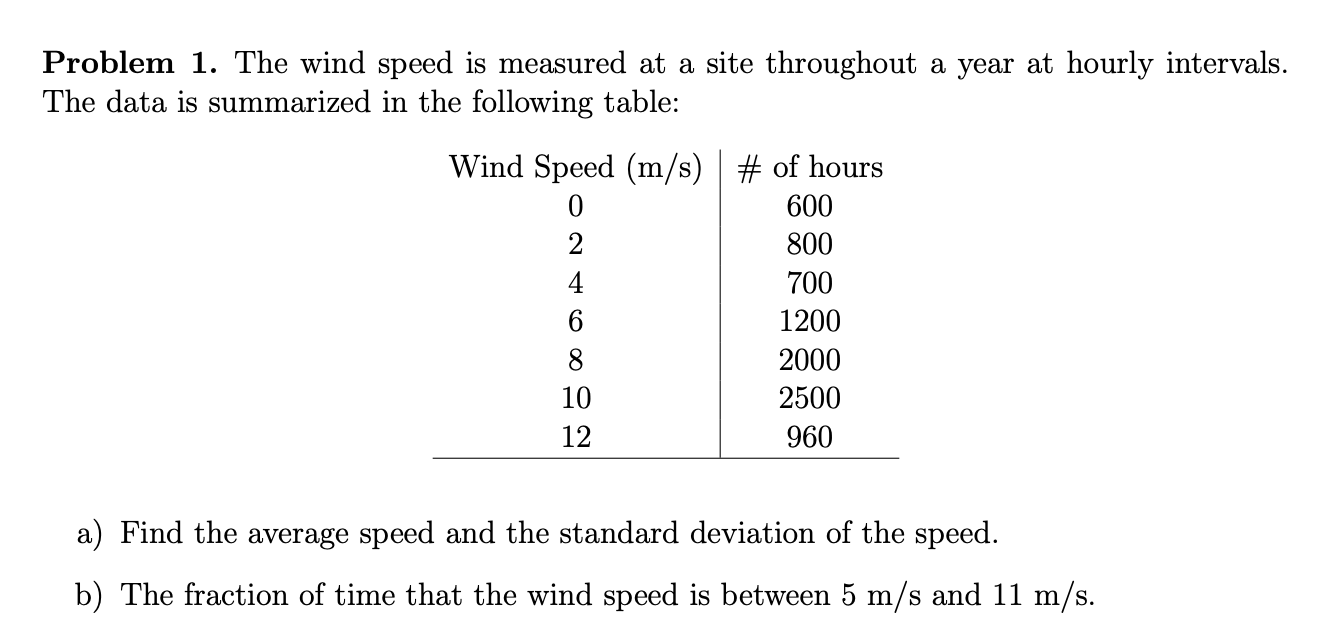 **Problem 1.** The wind speed is measured at a site throughout a year at hourly intervals. The data is summarized in the following table:

| Wind Speed (m/s) | # of hours |
|---|---|
| 0 | 600 |
| 2 | 800 |
| 4 | 700 |
| 6 | 1200 |
| 8 | 2000 |
| 10 | 2500 |
| 12 | 960 |

a) Find the average speed and the standard deviation of the speed.

b) The fraction of time that the wind speed is between 5 m/s and 11 m/s.